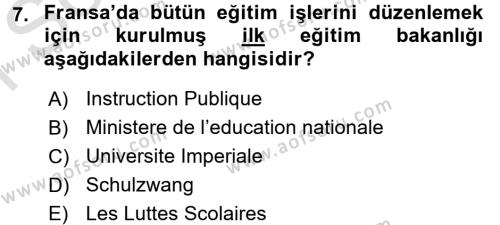 7. Fransa'da bütün eğitim işlerini düzenlemek için kurulmuş ilk eğitim bakanlığı aşağıdakilerden hangisidir?

A) Instruction Publique
B) Ministere de l'education nationale
C) Universite Imperiale
D) Schulzwang
E) Les Luttes Scolaires

www.aofsoru.com